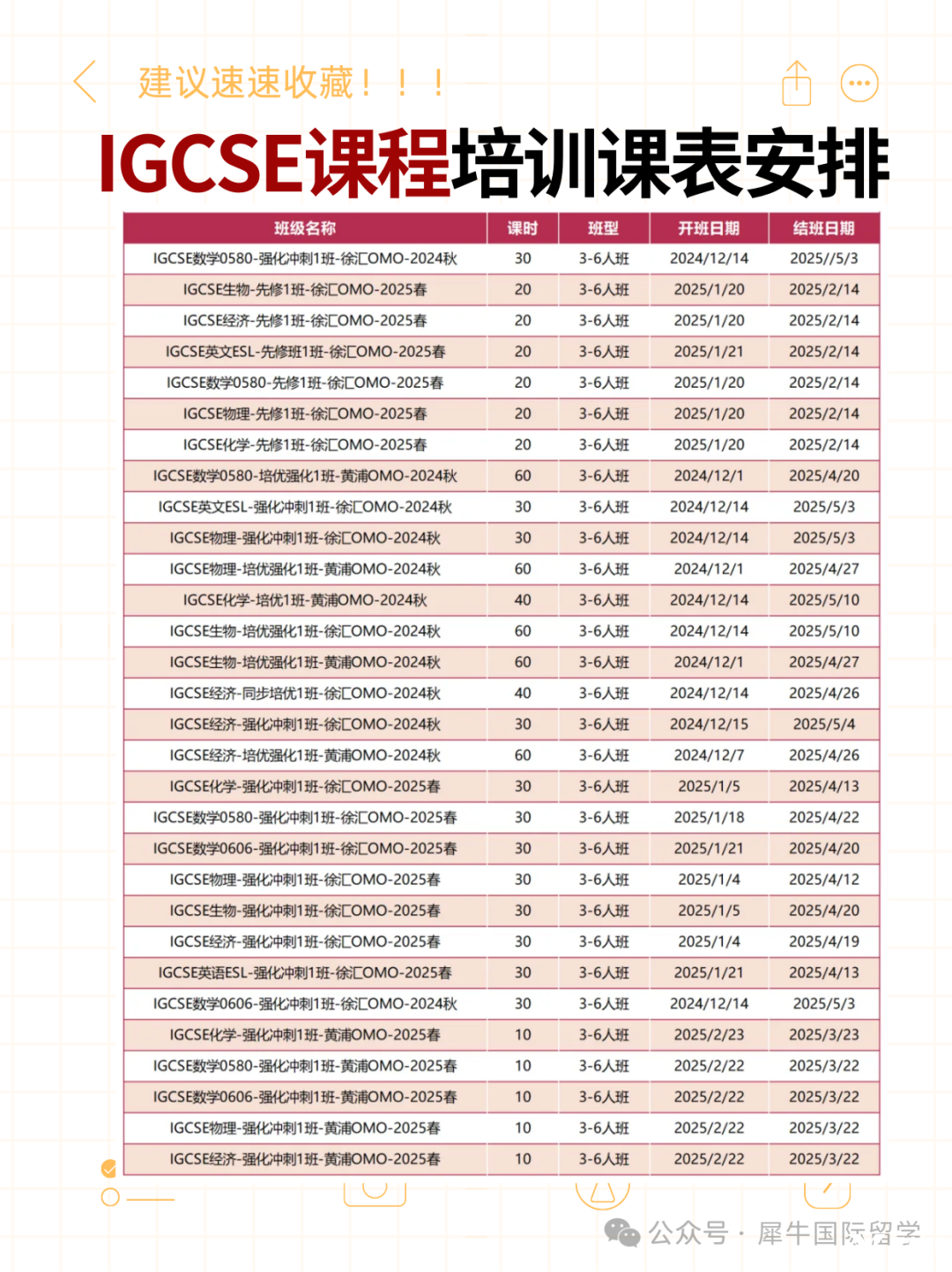 建议速速收藏！！！

IGCSE课程培训课表安排

| 班级名称 | 课时 | 班型 | 开班日期 | 结班日期 |
|---|---|---|---|---|
| IGCSE数学0580-强化冲刺1班-徐汇OMO-2024秋 | 30 | 3-6人班 | 2024/12/14 | 2025//5/3 |
| IGCSE生物-先修1班-徐汇OMO-2025春 | 20 | 3-6人班 | 2025/1/20 | 2025/2/14 |
| IGCSE经济-先修1班-徐汇OMO-2025春 | 20 | 3-6人班 | 2025/1/20 | 2025/2/14 |
| IGCSE英文ESL-先修班1班-徐汇OMO-2025春 | 20 | 3-6人班 | 2025/1/21 | 2025/2/14 |
| IGCSE数学0580-先修1班-徐汇OMO-2025春 | 20 | 3-6人班 | 2025/1/20 | 2025/2/14 |
| IGCSE物理-先修1班-徐汇OMO-2025春 | 20 | 3-6人班 | 2025/1/20 | 2025/2/14 |
| IGCSE化学-先修1班-徐汇OMO-2025春 | 20 | 3-6人班 | 2025/1/20 | 2025/2/14 |
| IGCSE数学0580-培优强化1班-黄浦OMO-2024秋 | 60 | 3-6人班 | 2024/12/1 | 2025/4/20 |
| IGCSE英文ESL-强化冲刺1班-徐汇OMO-2024秋 | 30 | 3-6人班 | 2024/12/14 | 2025/5/3 |
| IGCSE物理-强化冲刺1班-徐汇OMO-2024秋 | 30 | 3-6人班 | 2024/12/14 | 2025/5/3 |
| IGCSE物理-培优强化1班-黄浦OMO-2024秋 | 60 | 3-6人班 | 2024/12/1 | 2025/4/27 |
| IGCSE化学-培优1班-黄浦OMO-2024秋 | 40 | 3-6人班 | 2024/12/14 | 2025/5/10 |
| IGCSE生物-培优强化1班-徐汇OMO-2024秋 | 60 | 3-6人班 | 2024/12/14 | 2025/5/10 |
| IGCSE生物-培优强化1班-黄浦OMO-2024秋 | 60 | 3-6人班 | 2024/12/1 | 2025/4/27 |
| IGCSE经济-同步培优1班-徐汇OMO-2024秋 | 40 | 3-6人班 | 2024/12/14 | 2025/4/26 |
| IGCSE经济-强化冲刺1班-徐汇OMO-2024秋 | 30 | 3-6人班 | 2024/12/15 | 2025/5/4 |
| IGCSE经济-培优强化1班-黄浦OMO-2024秋 | 60 | 3-6人班 | 2024/12/7 | 2025/4/26 |
| IGCSE化学-强化冲刺1班-徐汇OMO-2025春 | 30 | 3-6人班 | 2025/1/5 | 2025/4/13 |
| IGCSE数学0580-强化冲刺1班-徐汇OMO-2025春 | 30 | 3-6人班 | 2025/1/18 | 2025/4/22 |
| IGCSE数学0606-强化冲刺1班-徐汇OMO-2025春 | 30 | 3-6人班 | 2025/1/21 | 2025/4/20 |
| IGCSE物理-强化冲刺1班-徐汇OMO-2025春 | 30 | 3-6人班 | 2025/1/4 | 2025/4/12 |
| IGCSE生物-强化冲刺1班-徐汇OMO-2025春 | 30 | 3-6人班 | 2025/1/5 | 2025/4/20 |
| IGCSE经济-强化冲刺1班-徐汇OMO-2025春 | 30 | 3-6人班 | 2025/1/4 | 2025/4/19 |
| IGCSE英语ESL-强化冲刺1班-徐汇OMO-2025春 | 30 | 3-6人班 | 2025/1/21 | 2025/4/13 |
| IGCSE数学0606-强化冲刺1班-徐汇OMO-2024秋 | 30 | 3-6人班 | 2024/12/14 | 2025/5/3 |
| IGCSE化学-强化冲刺1班-黄浦OMO-2025春 | 10 | 3-6人班 | 2025/2/23 | 2025/3/23 |
| IGCSE数学0580-强化冲刺1班-黄浦OMO-2025春 | 10 | 3-6人班 | 2025/2/22 | 2025/3/22 |
| IGCSE数学0606-强化冲刺1班-黄浦OMO-2025春 | 10 | 3-6人班 | 2025/2/22 | 2025/3/22 |
| IGCSE物理-强化冲刺1班-黄浦OMO-2025春 | 10 | 3-6人班 | 2025/2/22 | 2025/3/22 |
| IGCSE经济-强化冲刺1班-黄浦OMO-2025春 | 10 | 3-6人班 | 2025/2/22 | 2025/3/22 |

公众号 · 犀牛国际留学